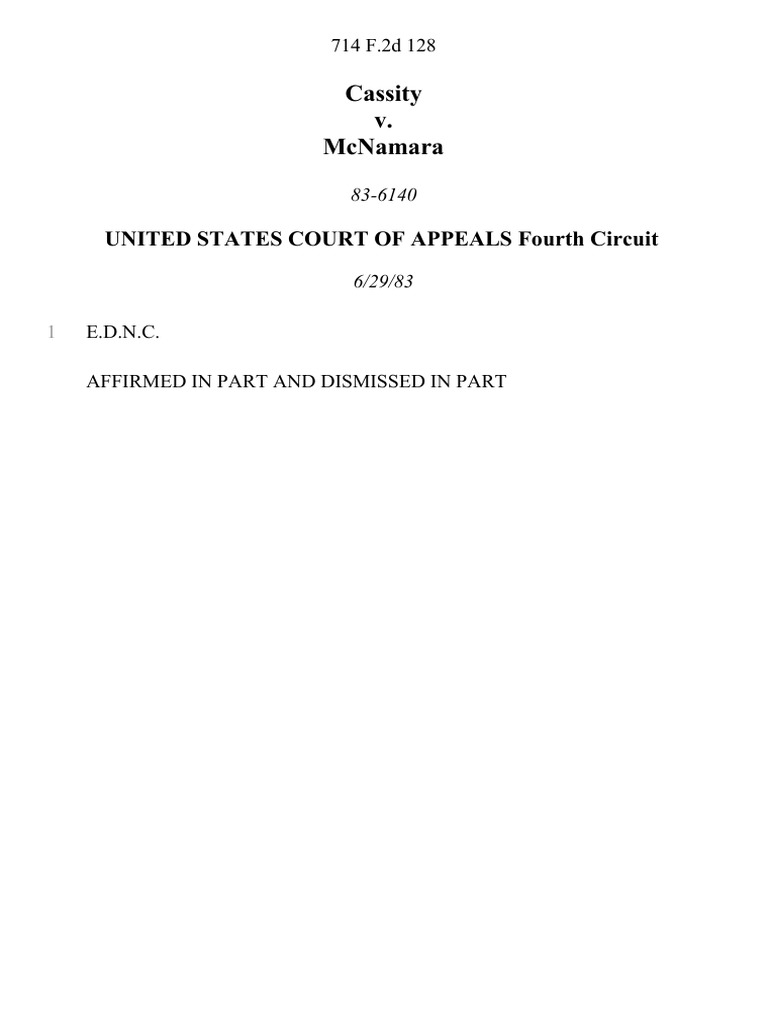 714 F.2d 128

Cassity
v.
McNamara

83-6140

UNITED STATES COURT OF APPEALS Fourth Circuit

6/29/83

1 E.D.N.C.

AFFIRMED IN PART AND DISMISSED IN PART